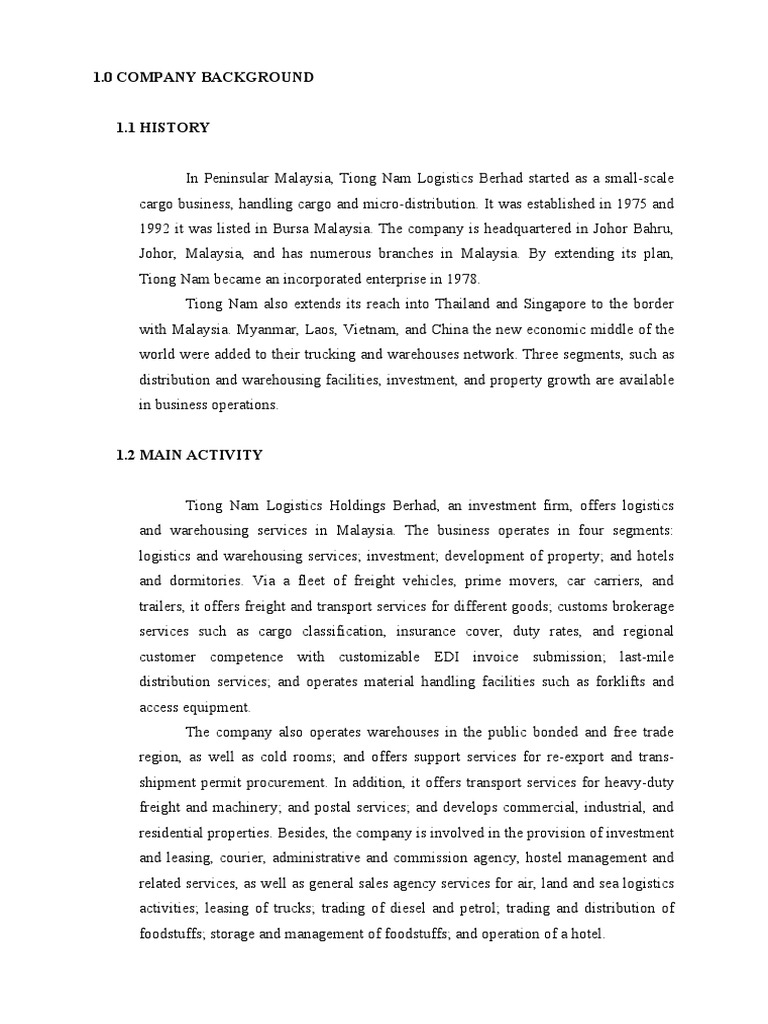 1.0 COMPANY BACKGROUND

1.1 HISTORY

In Peninsular Malaysia, Tiong Nam Logistics Berhad started as a small-scale cargo business, handling cargo and micro-distribution. It was established in 1975 and 1992 it was listed in Bursa Malaysia. The company is headquartered in Johor Bahru, Johor, Malaysia, and has numerous branches in Malaysia. By extending its plan, Tiong Nam became an incorporated enterprise in 1978.

Tiong Nam also extends its reach into Thailand and Singapore to the border with Malaysia. Myanmar, Laos, Vietnam, and China the new economic middle of the world were added to their trucking and warehouses network. Three segments, such as distribution and warehousing facilities, investment, and property growth are available in business operations.

1.2 MAIN ACTIVITY

Tiong Nam Logistics Holdings Berhad, an investment firm, offers logistics and warehousing services in Malaysia. The business operates in four segments: logistics and warehousing services; investment; development of property; and hotels and dormitories. Via a fleet of freight vehicles, prime movers, car carriers, and trailers, it offers freight and transport services for different goods; customs brokerage services such as cargo classification, insurance cover, duty rates, and regional customer competence with customizable EDI invoice submission; last-mile distribution services; and operates material handling facilities such as forklifts and access equipment.

The company also operates warehouses in the public bonded and free trade region, as well as cold rooms; and offers support services for re-export and trans-shipment permit procurement. In addition, it offers transport services for heavy-duty freight and machinery; and postal services; and develops commercial, industrial, and residential properties. Besides, the company is involved in the provision of investment and leasing, courier, administrative and commission agency, hostel management and related services, as well as general sales agency services for air, land and sea logistics activities; leasing of trucks; trading of diesel and petrol; trading and distribution of foodstuffs; storage and management of foodstuffs; and operation of a hotel.